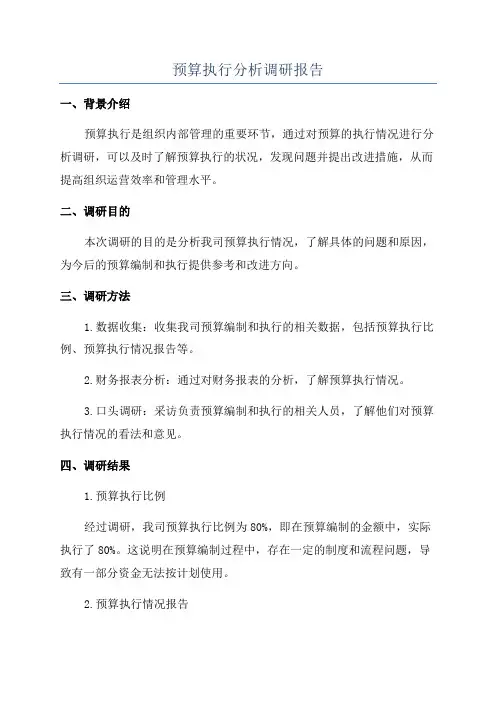 预算执行分析调研报告

一、背景介绍

预算执行是组织内部管理的重要环节，通过对预算的执行情况进行分析调研，可以及时了解预算执行的状况，发现问题并提出改进措施，从而提高组织运营效率和管理水平。

二、调研目的

本次调研的目的是分析我司预算执行情况，了解具体的问题和原因，为今后的预算编制和执行提供参考和改进方向。

三、调研方法

1.数据收集：收集我司预算编制和执行的相关数据，包括预算执行比例、预算执行情况报告等。

2.财务报表分析：通过对财务报表的分析，了解预算执行情况。

3.口头调研：采访负责预算编制和执行的相关人员，了解他们对预算执行情况的看法和意见。

四、调研结果

1.预算执行比例

经过调研，我司预算执行比例为80%，即在预算编制的金额中，实际执行了80%。这说明在预算编制过程中，存在一定的制度和流程问题，导致有一部分资金无法按计划使用。

2.预算执行情况报告